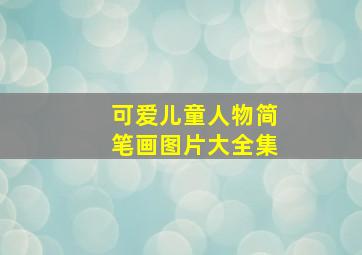 可爱儿童人物简笔画图片大全集